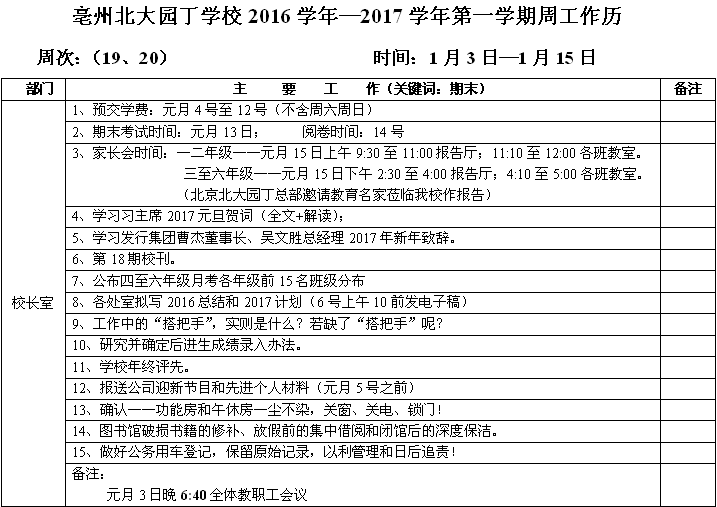 亳州北大园丁学校 2016 学年—2017 学年第一学期周工作历

周次：（19、20）　　　　时间：1 月 3 日—1 月 15 日

| 部门 | 主　要　工　作（关键词：期末） | 备注 |
|---|---|---|
| 校长室 | 1、预交学费：元月 4 号至 12 号（不含周六周日） | |
| | 2、期末考试时间：元月 13 日；　阅卷时间：14 号 | |
| | 3、家长会时间：一二年级——元月 15 日上午 9:30 至 11:00 报告厅；11:10 至 12:00 各班教室。三至六年级——元月 15 日下午 2:30 至 4:00 报告厅；4:10 至 5:00 各班教室。（北京北大园丁总部邀请教育名家莅临我校作报告） | |
| | 4、学习习主席 2017 元旦贺词（全文+解读）； | |
| | 5、学习发行集团曹杰董事长、吴文胜总经理 2017 年新年致辞。 | |
| | 6、第 18 期校刊。 | |
| | 7、公布四至六年级月考各年级前 15 名班级分布 | |
| | 8、各处室拟写 2016 总结和 2017 计划（6 号上午 10 前发电子稿） | |
| | 9、工作中的“搭把手”，实则是什么？若缺了“搭把手”呢？ | |
| | 10、研究并确定后进生成绩录入办法。 | |
| | 11、学校年终评先。 | |
| | 12、报送公司迎新节目和先进个人材料（元月 5 号之前） | |
| | 13、确认——功能房和午休房一尘不染，关窗、关电、锁门！ | |
| | 14、图书馆破损书籍的修补、放假前的集中借阅和闭馆后的深度保洁。 | |
| | 15、做好公务用车登记，保留原始记录，以利管理和日后追责！ | |
| | 备注：元月 3 日晚 6:40 全体教职工会议 | |